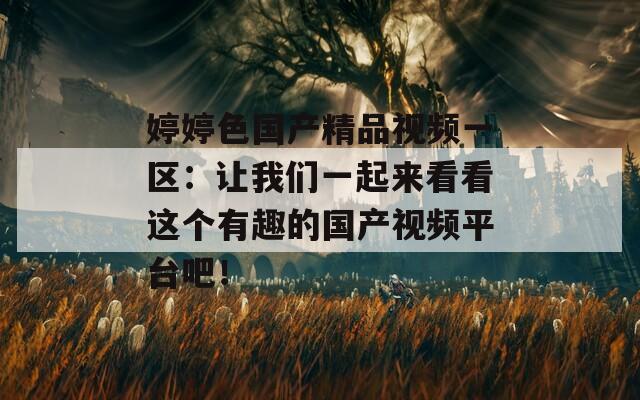 婷婷色国产精品视频一区：让我们一起来看看这个有趣的国产视频平台吧！